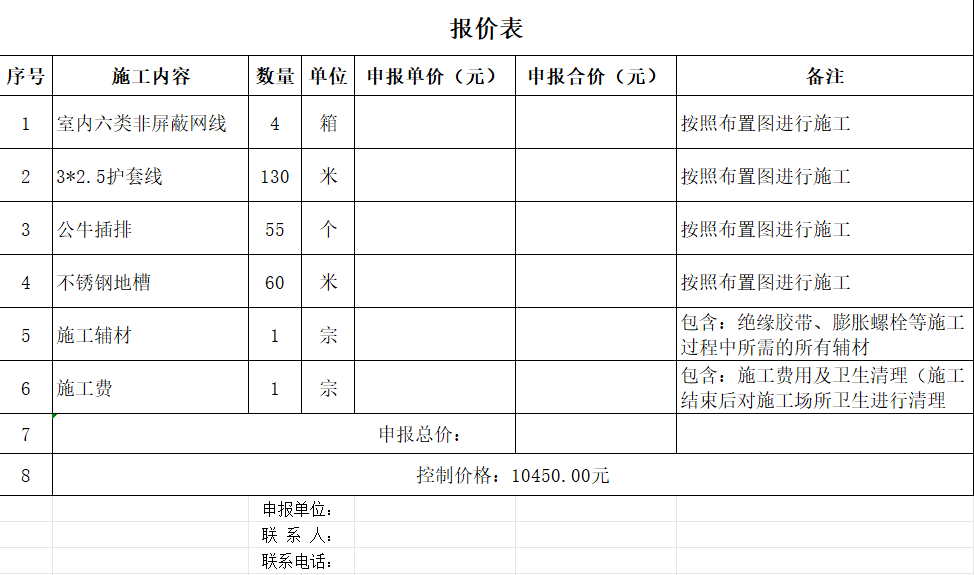 报价表

| 序号 | 施工内容 | 数量 | 单位 | 申报单价（元） | 申报合价（元） | 备注 |
|---|---|---|---|---|---|---|
| 1 | 室内六类非屏蔽网线 | 4 | 箱 | | | 按照布置图进行施工 |
| 2 | 3*2.5护套线 | 130 | 米 | | | 按照布置图进行施工 |
| 3 | 公牛插排 | 55 | 个 | | | 按照布置图进行施工 |
| 4 | 不锈钢地槽 | 60 | 米 | | | 按照布置图进行施工 |
| 5 | 施工辅材 | 1 | 宗 | | | 包含：绝缘胶带、膨胀螺栓等施工过程中所需的所有辅材 |
| 6 | 施工费 | 1 | 宗 | | | 包含：施工费用及卫生清理（施工结束后对施工场所卫生进行清理 |
| 7 | 申报总价： | | | | | |
| 8 | 控制价格：10450.00元 | | | | | |

申报单位：
联 系 人：
联系电话：